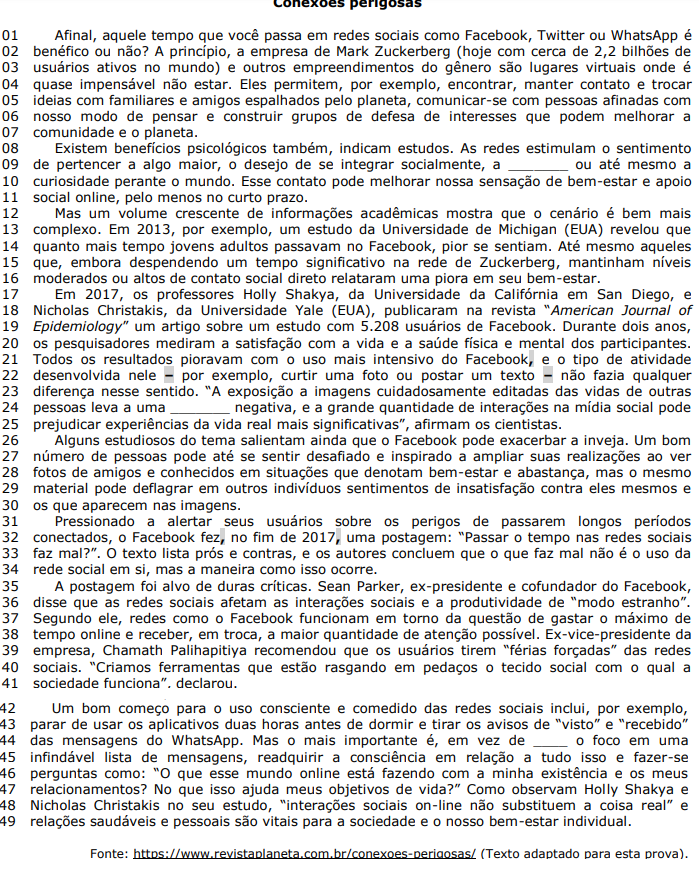 Conexões perigosas

01 Afinal, aquele tempo que você passa em redes sociais como Facebook, Twitter ou WhatsApp é
02 benéfico ou não? A princípio, a empresa de Mark Zuckerberg (hoje com cerca de 2,2 bilhões de
03 usuários ativos no mundo) e outros empreendimentos do gênero são lugares virtuais onde é
04 quase impensável não estar. Eles permitem, por exemplo, encontrar, manter contato e trocar
05 ideias com familiares e amigos espalhados pelo planeta, comunicar-se com pessoas afinadas com
06 nosso modo de pensar e construir grupos de defesa de interesses que podem melhorar a
07 comunidade e o planeta.
08 Existem benefícios psicológicos também, indicam estudos. As redes estimulam o sentimento
09 de pertencer a algo maior, o desejo de se integrar socialmente, a ________ ou até mesmo a
10 curiosidade perante o mundo. Esse contato pode melhorar nossa sensação de bem-estar e apoio
11 social online, pelo menos no curto prazo.
12 Mas um volume crescente de informações acadêmicas mostra que o cenário é bem mais
13 complexo. Em 2013, por exemplo, um estudo da Universidade de Michigan (EUA) revelou que
14 quanto mais tempo jovens adultos passavam no Facebook, pior se sentiam. Até mesmo aqueles
15 que, embora despendendo um tempo significativo na rede de Zuckerberg, mantinham níveis
16 moderados ou altos de contato social direto relataram uma piora em seu bem-estar.
17 Em 2017, os professores Holly Shakya, da Universidade da Califórnia em San Diego, e
18 Nicholas Christakis, da Universidade Yale (EUA), publicaram na revista "American Journal of
19 Epidemiology" um artigo sobre um estudo com 5.208 usuários de Facebook. Durante dois anos,
20 os pesquisadores mediram a satisfação com a vida e a saúde física e mental dos participantes.
21 Todos os resultados pioravam com o uso mais intensivo do Facebook, e o tipo de atividade
22 desenvolvida nele – por exemplo, curtir uma foto ou postar um texto – não fazia qualquer
23 diferença nesse sentido. "A exposição a imagens cuidadosamente editadas das vidas de outras
24 pessoas leva a uma ________ negativa, e a grande quantidade de interações na mídia social pode
25 prejudicar experiências da vida real mais significativas", afirmam os cientistas.
26 Alguns estudiosos do tema salientam ainda que o Facebook pode exacerbar a inveja. Um bom
27 número de pessoas pode até se sentir desafiado e inspirado a ampliar suas realizações ao ver
28 fotos de amigos e conhecidos em situações que denotam bem-estar e abastança, mas o mesmo
29 material pode deflagrar em outros indivíduos sentimentos de insatisfação contra eles mesmos e
30 os que aparecem nas imagens.
31 Pressionado a alertar seus usuários sobre os perigos de passarem longos períodos
32 conectados, o Facebook fez, no fim de 2017, uma postagem: "Passar o tempo nas redes sociais
33 faz mal?". O texto lista prós e contras, e os autores concluem que o que faz mal não é o uso da
34 rede social em si, mas a maneira como isso ocorre.
35 A postagem foi alvo de duras críticas. Sean Parker, ex-presidente e cofundador do Facebook,
36 disse que as redes sociais afetam as interações sociais e a produtividade de "modo estranho".
37 Segundo ele, redes como o Facebook funcionam em torno da questão de gastar o máximo de
38 tempo online e receber, em troca, a maior quantidade de atenção possível. Ex-vice-presidente da
39 empresa, Chamath Palihapitiya recomendou que os usuários tirem "férias forçadas" das redes
40 sociais. "Criamos ferramentas que estão rasgando em pedaços o tecido social com o qual a
41 sociedade funciona", declarou.

42 Um bom começo para o uso consciente e comedido das redes sociais inclui, por exemplo,
43 parar de usar os aplicativos duas horas antes de dormir e tirar os avisos de "visto" e "recebido"
44 das mensagens do WhatsApp. Mas o mais importante é, em vez de _____ o foco em uma
45 infindável lista de mensagens, readquirir a consciência em relação a tudo isso e fazer-se
46 perguntas como: "O que esse mundo online está fazendo com a minha existência e os meus
47 relacionamentos? No que isso ajuda meus objetivos de vida?" Como observam Holly Shakya e
48 Nicholas Christakis no seu estudo, "interações sociais on-line não substituem a coisa real" e
49 relações saudáveis e pessoais são vitais para a sociedade e o nosso bem-estar individual.

Fonte: https://www.revistaplaneta.com.br/conexoes-perigosas/ (Texto adaptado para esta prova).